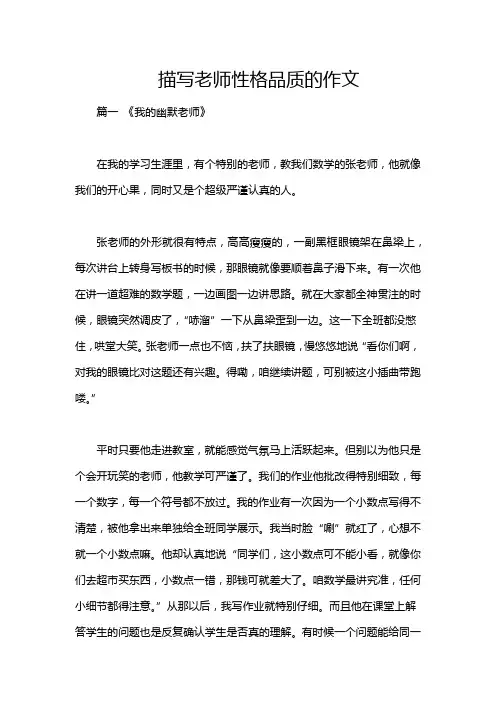 描写老师性格品质的作文

篇一 《我的幽默老师》

在我的学习生涯里，有个特别的老师，教我们数学的张老师，他就像我们的开心果，同时又是个超级严谨认真的人。

张老师的外形就很有特点，高高瘦瘦的，一副黑框眼镜架在鼻梁上，每次讲台上转身写板书的时候，那眼镜就像要顺着鼻子滑下来。有一次他在讲一道超难的数学题，一边画图一边讲思路。就在大家都全神贯注的时候，眼镜突然调皮了，“哧溜”一下从鼻梁歪到一边。这一下全班都没憋住，哄堂大笑。张老师一点也不恼，扶了扶眼镜，慢悠悠地说“看你们啊，对我的眼镜比对这题还有兴趣。得嘞，咱继续讲题，可别被这小插曲带跑喽。”

平时只要他走进教室，就能感觉气氛马上活跃起来。但别以为他只是个会开玩笑的老师，他教学可严谨了。我们的作业他批改得特别细致，每一个数字，每一个符号都不放过。我的作业有一次因为一个小数点写得不清楚，被他拿出来单独给全班同学展示。我当时脸“唰”就红了，心想不就一个小数点嘛。他却认真地说“同学们，这小数点可不能小看，就像你们去超市买东西，小数点一错，那钱可就差大了。咱数学最讲究准，任何小细节都得注意。”从那以后，我写作业就特别仔细。而且他在课堂上解答学生的问题也是反复确认学生是否真的理解。有时候一个问题能给同一